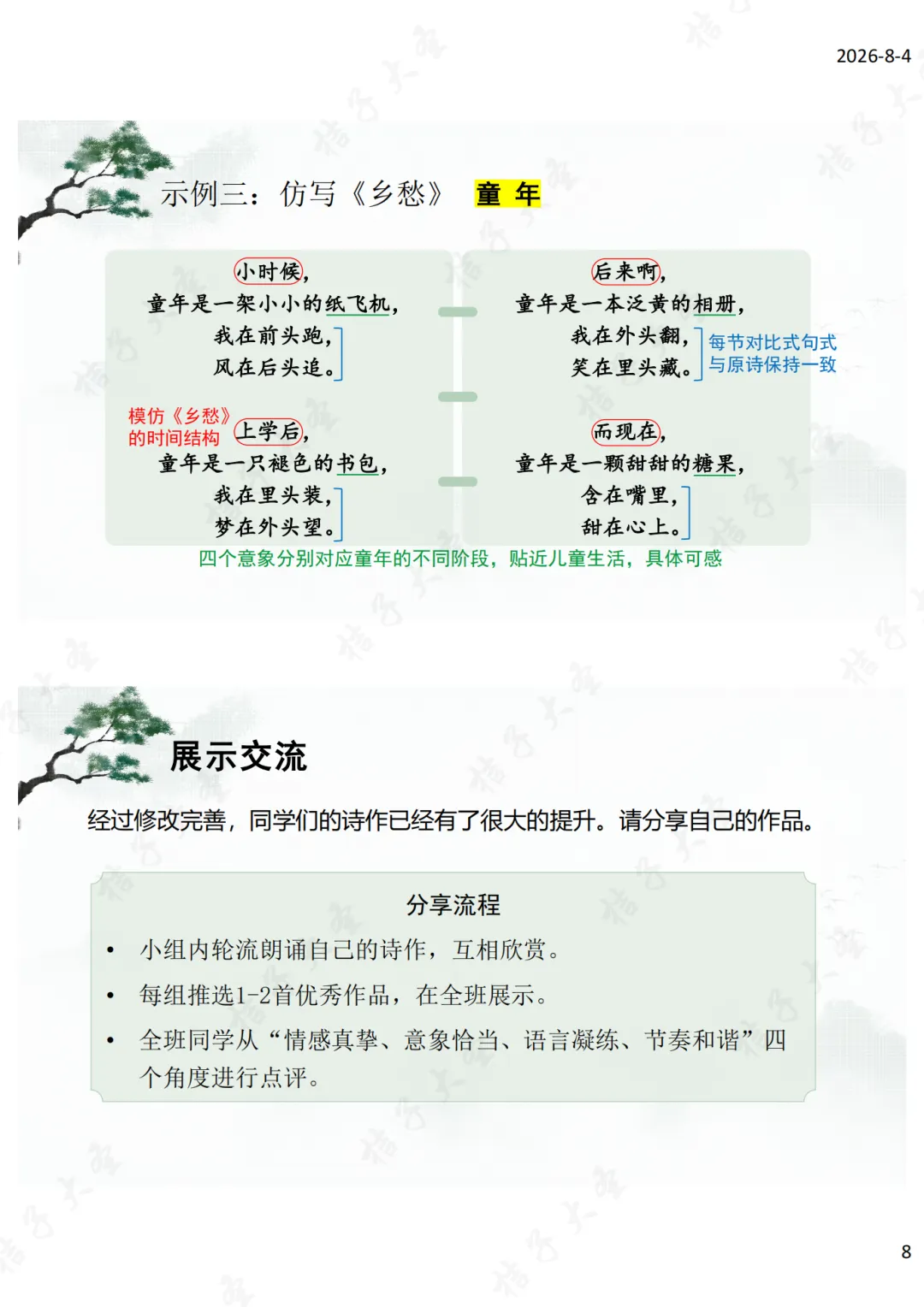 2026-8-4

示例三：仿写《乡愁》 童 年

小时候，
童年是一架小小的纸飞机，
我在前头跑，
风在后头追。

模仿《乡愁》的时间结构

上学后，
童年是一只褪色的书包，
我在里头装，
梦在外头望。

后来啊，
童年是一本泛黄的相册，
我在外头翻，
笑在里头藏。

每节对比式句式与原诗保持一致

而现在，
童年是一颗甜甜的糖果，
含在嘴里，
甜在心上。

四个意象分别对应童年的不同阶段，贴近儿童生活，具体可感

展示交流

经过修改完善，同学们的诗作已经有了很大的提升。请分享自己的作品。

分享流程

• 小组内轮流朗诵自己的诗作，互相欣赏。
• 每组推选1-2首优秀作品，在全班展示。
• 全班同学从“情感真挚、意象恰当、语言凝练、节奏和谐”四个角度进行点评。

8